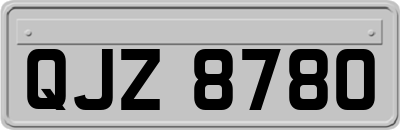 QJZ 8780